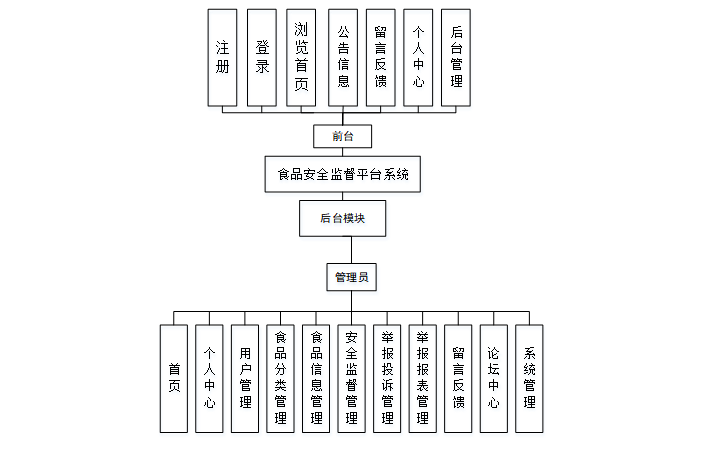 注册

登录

浏览首页

公告信息

留言反馈

个人中心

后台管理

前台

食品安全监督平台系统

后台模块

管理员

首页

个人中心

用户管理

食品分类管理

食品信息管理

安全监督管理

举报投诉管理

举报报表管理

留言反馈

论坛中心

系统管理